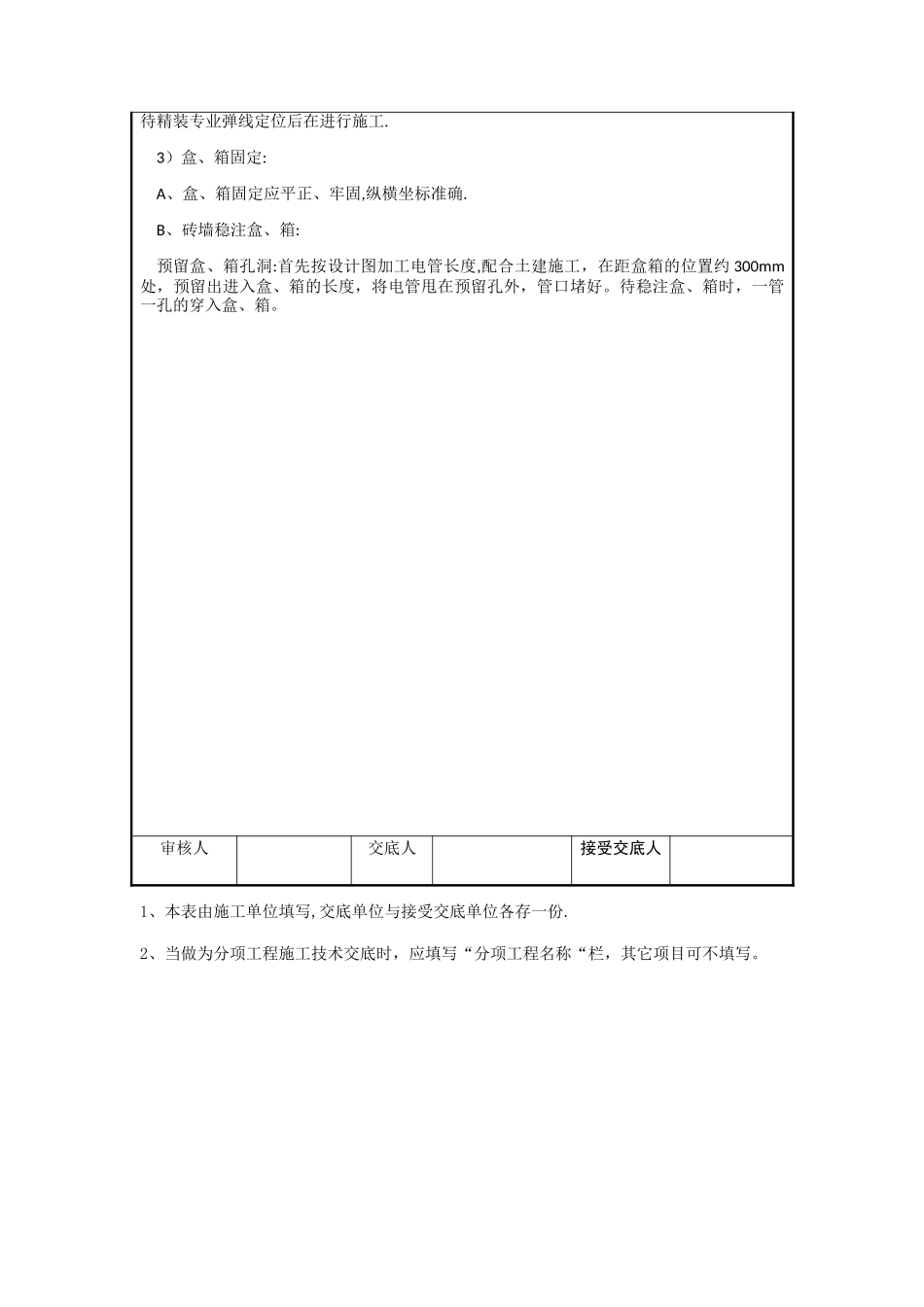 待精装专业弹线定位后在进行施工.

3）盒、箱固定:

A、盒、箱固定应平正、牢固,纵横坐标准确.

B、砖墙稳注盒、箱:

预留盒、箱孔洞:首先按设计图加工电管长度,配合土建施工，在距盒箱的位置约 300mm 处，预留出进入盒、箱的长度，将电管甩在预留孔外，管口堵好。待稳注盒、箱时，一管一孔的穿入盒、箱。

| 审核人 |  | 交底人 |  | 接受交底人 |  |
|---|---|---|---|---|---|

1、本表由施工单位填写,交底单位与接受交底单位各存一份.

2、当做为分项工程施工技术交底时，应填写“分项工程名称“栏，其它项目可不填写。